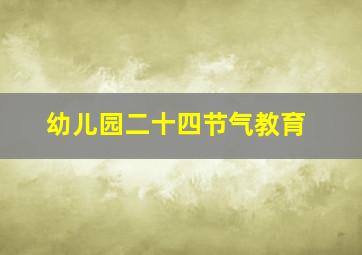 幼儿园二十四节气教育